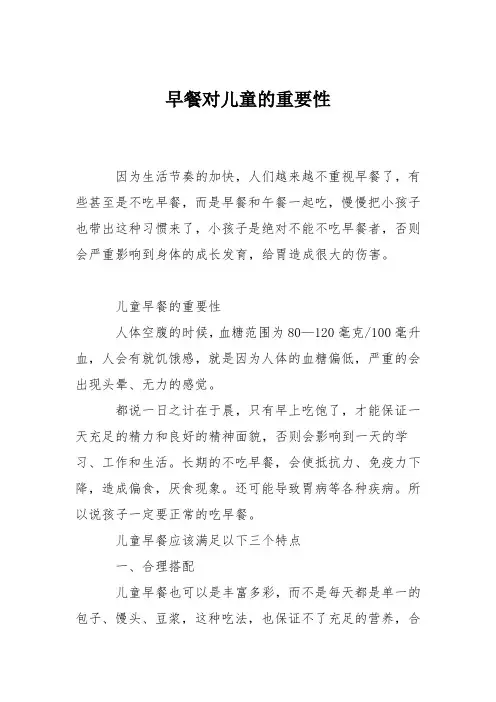 早餐对儿童的重要性

因为生活节奏的加快，人们越来越不重视早餐了，有些甚至是不吃早餐，而是早餐和午餐一起吃，慢慢把小孩子也带出这种习惯来了，小孩子是绝对不能不吃早餐者，否则会严重影响到身体的成长发育，给胃造成很大的伤害。

儿童早餐的重要性

人体空腹的时候，血糖范围为80—120毫克/100毫升血，人会有就饥饿感，就是因为人体的血糖偏低，严重的会出现头晕、无力的感觉。

都说一日之计在于晨，只有早上吃饱了，才能保证一天充足的精力和良好的精神面貌，否则会影响到一天的学习、工作和生活。长期的不吃早餐，会使抵抗力、免疫力下降，造成偏食，厌食现象。还可能导致胃病等各种疾病。所以说孩子一定要正常的吃早餐。

儿童早餐应该满足以下三个特点

一、合理搭配

儿童早餐也可以是丰富多彩，而不是每天都是单一的包子、馒头、豆浆，这种吃法，也保证不了充足的营养，合